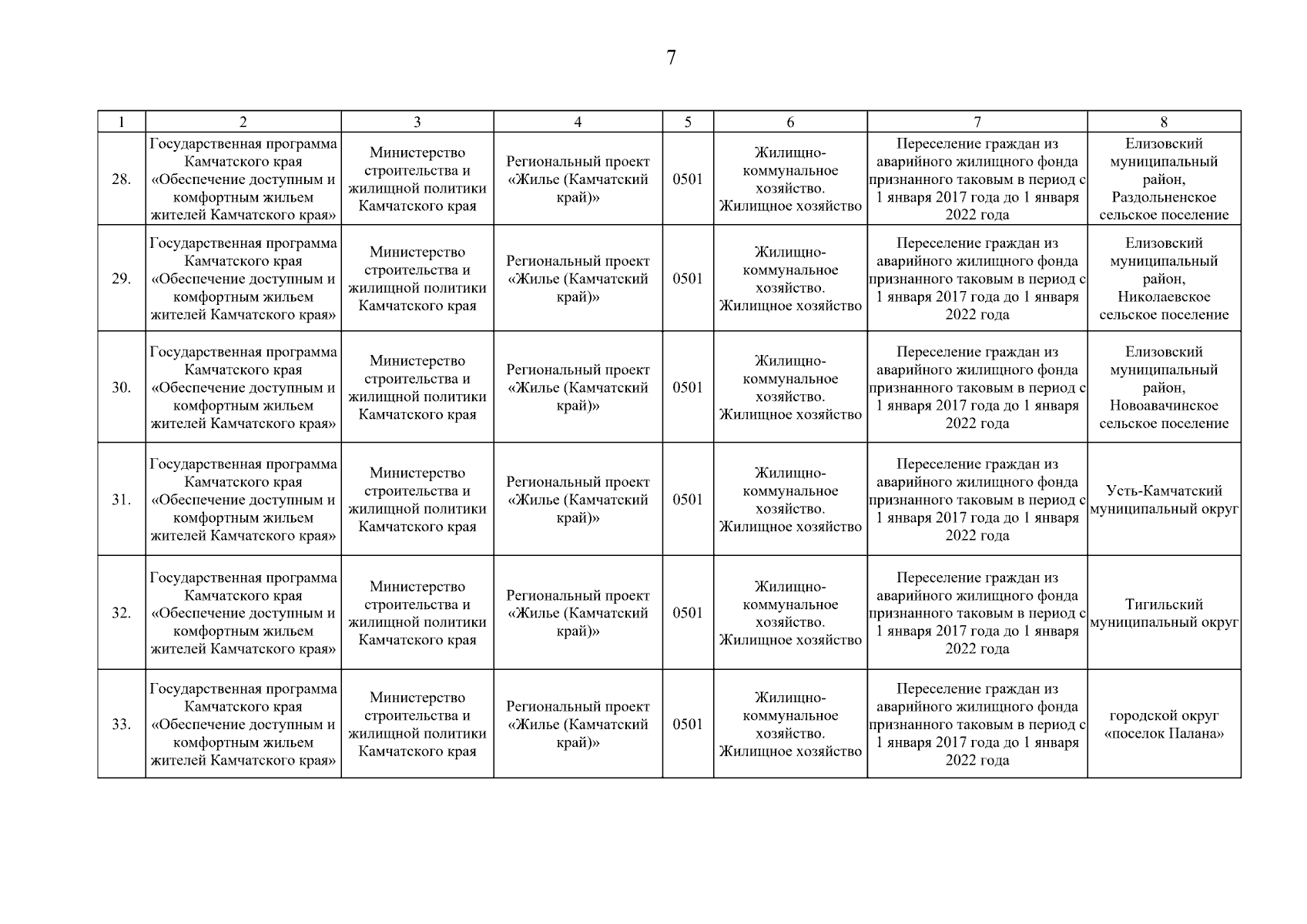 7

| 1 | 2 | 3 | 4 | 5 | 6 | 7 | 8 |
|---|---|---|---|---|---|---|---|
| 28. | Государственная программа Камчатского края «Обеспечение доступным и комфортным жильем жителей Камчатского края» | Министерство строительства и жилищной политики Камчатского края | Региональный проект «Жилье (Камчатский край)» | 0501 | Жилищно-коммунальное хозяйство. Жилищное хозяйство | Переселение граждан из аварийного жилищного фонда признанного таковым в период с 1 января 2017 года до 1 января 2022 года | Елизовский муниципальный район, Раздольненское сельское поселение |
| 29. | Государственная программа Камчатского края «Обеспечение доступным и комфортным жильем жителей Камчатского края» | Министерство строительства и жилищной политики Камчатского края | Региональный проект «Жилье (Камчатский край)» | 0501 | Жилищно-коммунальное хозяйство. Жилищное хозяйство | Переселение граждан из аварийного жилищного фонда признанного таковым в период с 1 января 2017 года до 1 января 2022 года | Елизовский муниципальный район, Николаевское сельское поселение |
| 30. | Государственная программа Камчатского края «Обеспечение доступным и комфортным жильем жителей Камчатского края» | Министерство строительства и жилищной политики Камчатского края | Региональный проект «Жилье (Камчатский край)» | 0501 | Жилищно-коммунальное хозяйство. Жилищное хозяйство | Переселение граждан из аварийного жилищного фонда признанного таковым в период с 1 января 2017 года до 1 января 2022 года | Елизовский муниципальный район, Новоавачинское сельское поселение |
| 31. | Государственная программа Камчатского края «Обеспечение доступным и комфортным жильем жителей Камчатского края» | Министерство строительства и жилищной политики Камчатского края | Региональный проект «Жилье (Камчатский край)» | 0501 | Жилищно-коммунальное хозяйство. Жилищное хозяйство | Переселение граждан из аварийного жилищного фонда признанного таковым в период с 1 января 2017 года до 1 января 2022 года | Усть-Камчатский муниципальный округ |
| 32. | Государственная программа Камчатского края «Обеспечение доступным и комфортным жильем жителей Камчатского края» | Министерство строительства и жилищной политики Камчатского края | Региональный проект «Жилье (Камчатский край)» | 0501 | Жилищно-коммунальное хозяйство. Жилищное хозяйство | Переселение граждан из аварийного жилищного фонда признанного таковым в период с 1 января 2017 года до 1 января 2022 года | Тигильский муниципальный округ |
| 33. | Государственная программа Камчатского края «Обеспечение доступным и комфортным жильем жителей Камчатского края» | Министерство строительства и жилищной политики Камчатского края | Региональный проект «Жилье (Камчатский край)» | 0501 | Жилищно-коммунальное хозяйство. Жилищное хозяйство | Переселение граждан из аварийного жилищного фонда признанного таковым в период с 1 января 2017 года до 1 января 2022 года | городской округ «поселок Палана» |